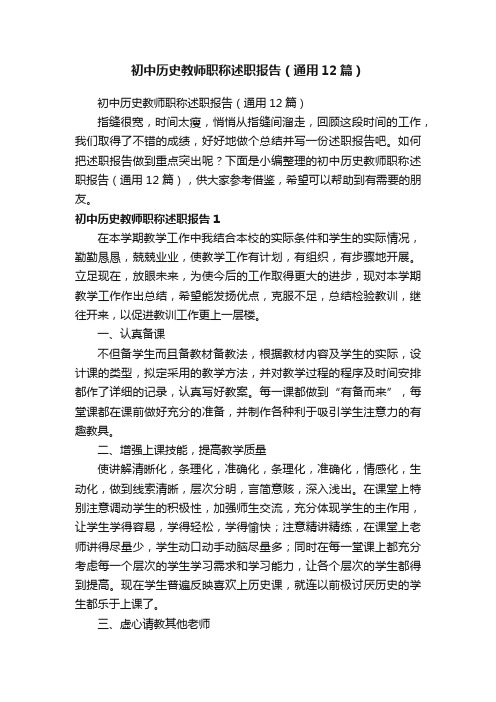 初中历史教师职称述职报告（通用12篇）

初中历史教师职称述职报告（通用12篇）

指缝很宽，时间太瘦，悄悄从指缝间溜走，回顾这段时间的工作，我们取得了不错的成绩，好好地做个总结并写一份述职报告吧。如何把述职报告做到重点突出呢？下面是小编整理的初中历史教师职称述职报告（通用12篇），供大家参考借鉴，希望可以帮助到有需要的朋友。

初中历史教师职称述职报告1

在本学期教学工作中我结合本校的实际条件和学生的实际情况，勤勤恳恳，兢兢业业，使教学工作有计划，有组织，有步骤地开展。立足现在，放眼未来，为使今后的工作取得更大的进步，现对本学期教学工作作出总结，希望能发扬优点，克服不足，总结检验教训，继往开来，以促进教训工作更上一层楼。

一、认真备课

不但备学生而且备教材备教法，根据教材内容及学生的实际，设计课的类型，拟定采用的教学方法，并对教学过程的程序及时间安排都作了详细的记录，认真写好教案。每一课都做到“有备而来”，每堂课都在课前做好充分的准备，并制作各种利于吸引学生注意力的有趣教具。

二、增强上课技能，提高教学质量

使讲解清晰化，条理化，准确化，条理化，准确化，情感化，生动化，做到线索清晰，层次分明，言简意赅，深入浅出。在课堂上特别注意调动学生的积极性，加强师生交流，充分体现学生的主作用，让学生学得容易，学得轻松，学得愉快；注意精讲精练，在课堂上老师讲得尽量少，学生动口动手动脑尽量多；同时在每一堂课上都充分考虑每一个层次的学生学习需求和学习能力，让各个层次的学生都得到提高。现在学生普遍反映喜欢上历史课，就连以前极讨厌历史的学生都乐于上课了。

三、虚心请教其他老师